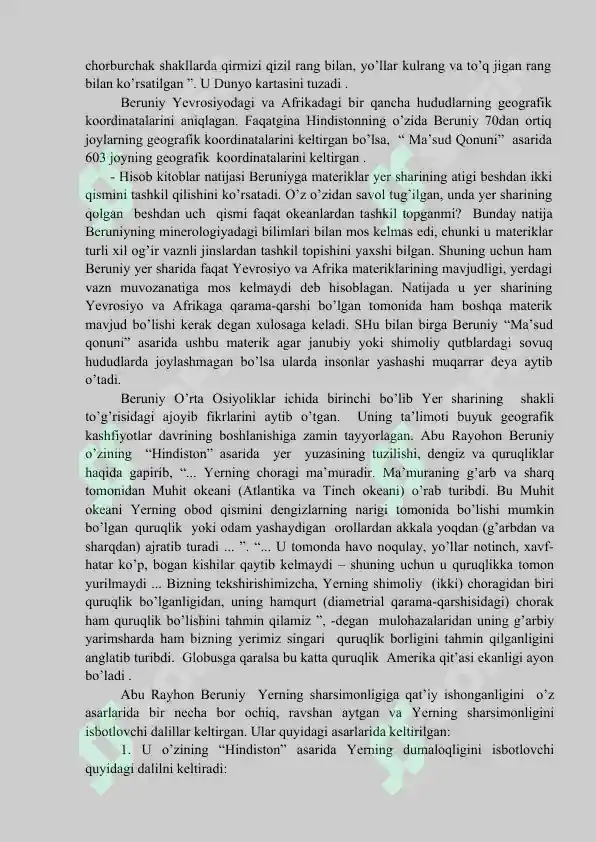 chorburchak shakllarda qirmizi qizil rang bilan, yo'llar kulrang va to'q jigan rang bilan ko'rsatilgan ". U Dunyo kartasini tuzadi .

Beruniy Yevrosiyodagi va Afrikadagi bir qancha hududlarning geografik koordinatalarini aniqlagan. Faqatgina Hindistonning o'zida Beruniy 70dan ortiq joylarning geografik koordinatalarini keltirgan bo'lsa, " Ma'sud Qonuni" asarida 603 joyning geografik koordinatalarini keltirgan .

- Hisob kitoblar natijasi Beruniyga materiklar yer sharining atigi beshdan ikki qismini tashkil qilishini ko'rsatadi. O'z o'zidan savol tug'ilgan, unda yer sharining qolgan beshdan uch qismi faqat okeanlardan tashkil topganmi? Bunday natija Beruniyning minerologiyadagi bilimlari bilan mos kelmas edi, chunki u materiklar turli xil og'ir vaznli jinslardan tashkil topishini yaxshi bilgan. Shuning uchun ham Beruniy yer sharida faqat Yevrosiyo va Afrika materiklarining mavjudligi, yerdagi vazn muvozanatiga mos kelmaydi deb hisoblagan. Natijada u yer sharining Yevrosiyo va Afrikaga qarama-qarshi bo'lgan tomonida ham boshqa materik mavjud bo'lishi kerak degan xulosaga keladi. SHu bilan birga Beruniy "Ma'sud qonuni" asarida ushbu materik agar janubiy yoki shimoliy qutblardagi sovuq hududlarda joylashmagan bo'lsa ularda insonlar yashashi muqarrar deya aytib o'tadi.

Beruniy O'rta Osiyoliklar ichida birinchi bo'lib Yer sharining shakli to'g'risidagi ajoyib fikrlarini aytib o'tgan. Uning ta'limoti buyuk geografik kashfiyotlar davrining boshlanishiga zamin tayyorlagan. Abu Rayohon Beruniy o'zining "Hindiston" asarida yer yuzasining tuzilishi, dengiz va quruqliklar haqida gapirib, "... Yerning choragi ma'muradir. Ma'muraning g'arb va sharq tomonidan Muhit okeani (Atlantika va Tinch okeani) o'rab turibdi. Bu Muhit okeani Yerning obod qismini dengizlarning narigi tomonida bo'lishi mumkin bo'lgan quruqlik yoki odam yashaydigan orollardan akkala yoqdan (g'arbdan va sharqdan) ajratib turadi ... ". "... U tomonda havo noqulay, yo'llar notinch, xavf-hatar ko'p, bogan kishilar qaytib kelmaydi – shuning uchun u quruqlikka tomon yurilmaydi ... Bizning tekshirishimizcha, Yerning shimoliy (ikki) choragidan biri quruqlik bo'lganligidan, uning hamqurt (diametrial qarama-qarshisidagi) chorak ham quruqlik bo'lishini tahmin qilamiz ", -degan mulohazalaridan uning g'arbiy yarimsharda ham bizning yerimiz singari quruqlik borligini tahmin qilganligini anglatib turibdi. Globusga qaralsa bu katta quruqlik Amerika qit'asi ekanligi ayon bo'ladi .

Abu Rayhon Beruniy Yerning sharsimonligiga qat'iy ishonganligini o'z asarlarida bir necha bor ochiq, ravshan aytgan va Yerning sharsimonligini isbotlovchi dalillar keltirgan. Ular quyidagi asarlarida keltirilgan:

1. U o'zining "Hindiston" asarida Yerning dumaloqligini isbotlovchi quyidagi dalilni keltiradi: